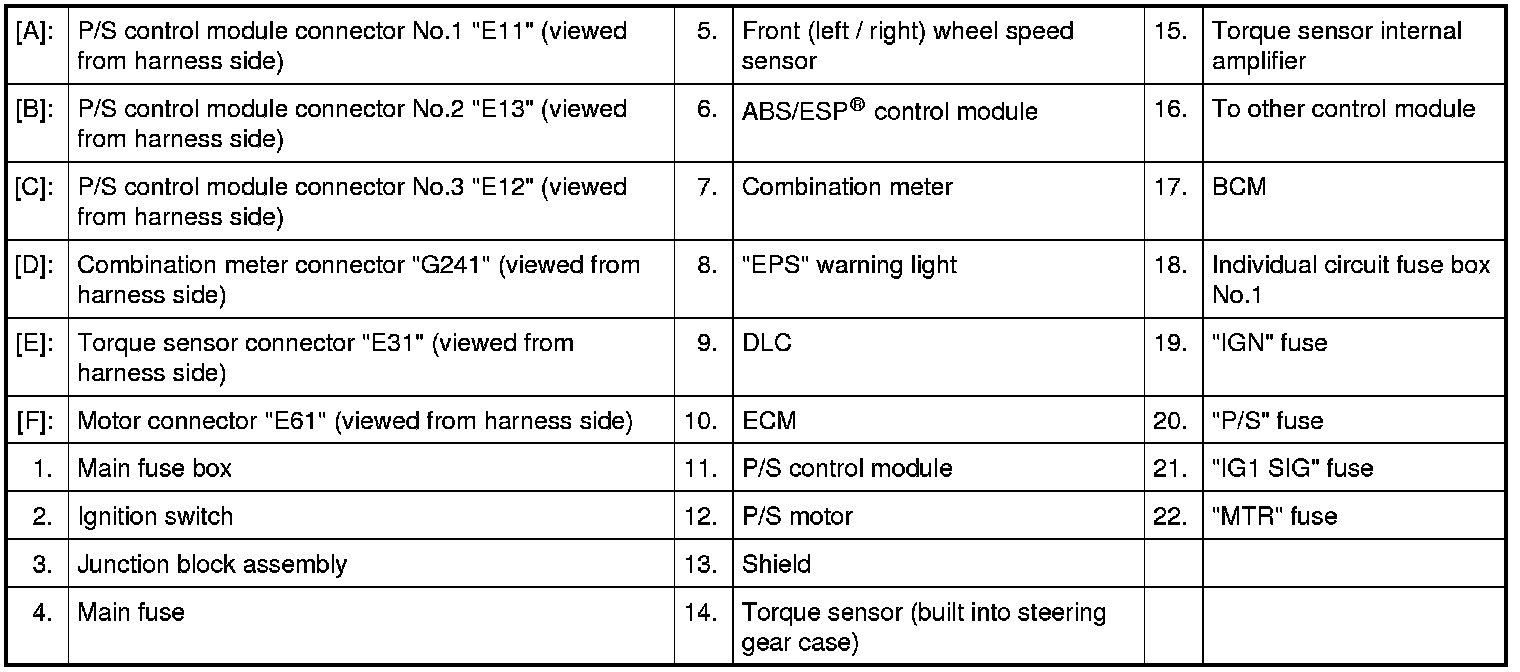 | [A]: | P/S control module connector No.1 "E11" (viewed from harness side) | 5. | Front (left / right) wheel speed sensor | 15. | Torque sensor internal amplifier |
|---|---|---|---|---|---|
| [B]: | P/S control module connector No.2 "E13" (viewed from harness side) | 6. | ABS/ESP® control module | 16. | To other control module |
| [C]: | P/S control module connector No.3 "E12" (viewed from harness side) | 7. | Combination meter | 17. | BCM |
| [D]: | Combination meter connector "G241" (viewed from harness side) | 8. | "EPS" warning light | 18. | Individual circuit fuse box No.1 |
| [E]: | Torque sensor connector "E31" (viewed from harness side) | 9. | DLC | 19. | "IGN" fuse |
| [F]: | Motor connector "E61" (viewed from harness side) | 10. | ECM | 20. | "P/S" fuse |
| 1. | Main fuse box | 11. | P/S control module | 21. | "IG1 SIG" fuse |
| 2. | Ignition switch | 12. | P/S motor | 22. | "MTR" fuse |
| 3. | Junction block assembly | 13. | Shield | | |
| 4. | Main fuse | 14. | Torque sensor (built into steering gear case) | | |